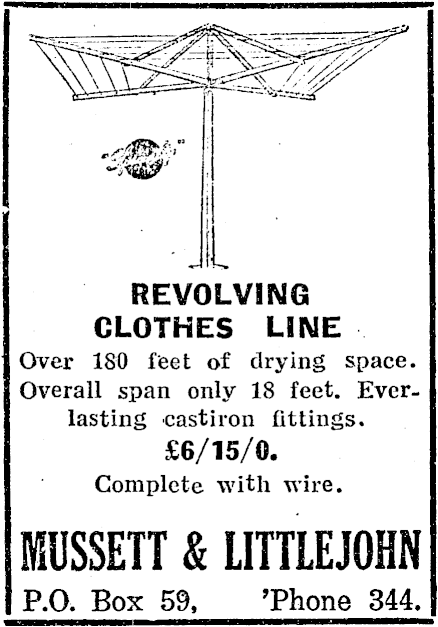 REVOLVING
CLOTHES LINE

Over 180 feet of drying space. Overall span only 18 feet. Everlasting castiron fittings.

£6/15/0.

Complete with wire.

MUSSETT & LITTLEJOHN

P.O. Box 59, 'Phone 344.